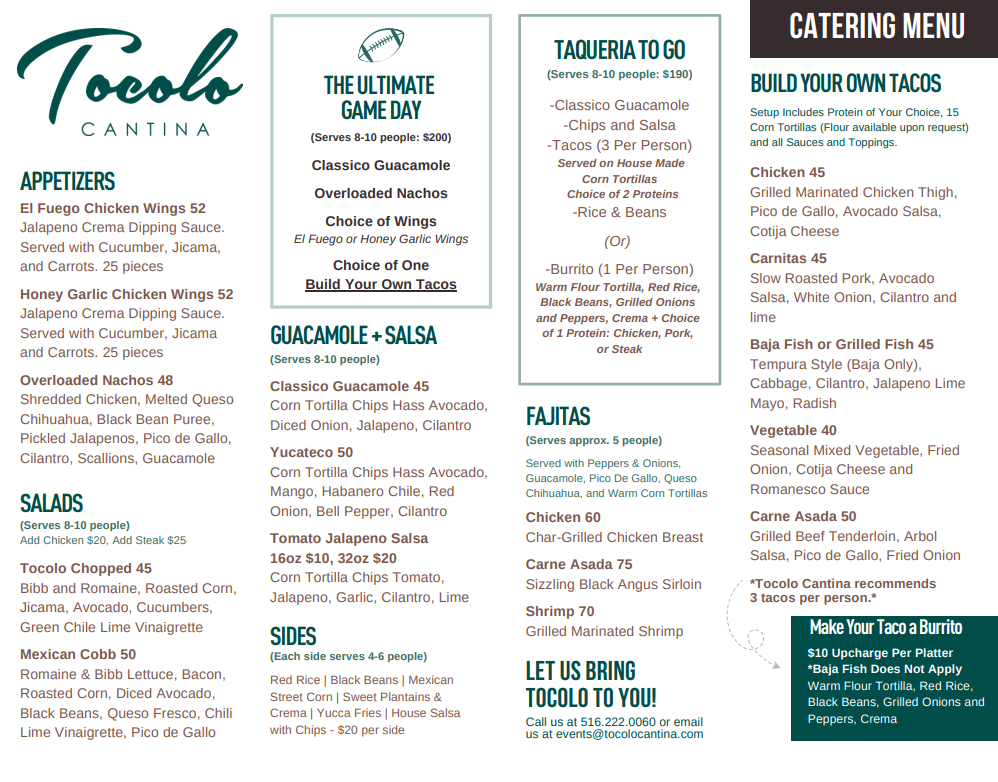 Tocolo
CANTINA

APPETIZERS

El Fuego Chicken Wings 52
Jalapeno Crema Dipping Sauce. Served with Cucumber, Jicama, and Carrots. 25 pieces

Honey Garlic Chicken Wings 52
Jalapeno Crema Dipping Sauce. Served with Cucumber, Jicama and Carrots. 25 pieces

Overloaded Nachos 48
Shredded Chicken, Melted Queso Chihuahua, Black Bean Puree, Pickled Jalapenos, Pico de Gallo, Cilantro, Scallions, Guacamole

SALADS
(Serves 8-10 people)
Add Chicken $20, Add Steak $25

Tocolo Chopped 45
Bibb and Romaine, Roasted Corn, Jicama, Avocado, Cucumbers, Green Chile Lime Vinaigrette

Mexican Cobb 50
Romaine & Bibb Lettuce, Bacon, Roasted Corn, Diced Avocado, Black Beans, Queso Fresco, Chili Lime Vinaigrette, Pico de Gallo

THE ULTIMATE GAME DAY
(Serves 8-10 people: $200)

Classico Guacamole

Overloaded Nachos

Choice of Wings
El Fuego or Honey Garlic Wings

Choice of One
Build Your Own Tacos

GUACAMOLE + SALSA
(Serves 8-10 people)

Classico Guacamole 45
Corn Tortilla Chips Hass Avocado, Diced Onion, Jalapeno, Cilantro

Yucateco 50
Corn Tortilla Chips Hass Avocado, Mango, Habanero Chile, Red Onion, Bell Pepper, Cilantro

Tomato Jalapeno Salsa
16oz $10, 32oz $20
Corn Tortilla Chips Tomato, Jalapeno, Garlic, Cilantro, Lime

SIDES
(Each side serves 4-6 people)
Red Rice | Black Beans | Mexican Street Corn | Sweet Plantains & Crema | Yucca Fries | House Salsa with Chips - $20 per side

TAQUERIA TO GO
(Serves 8-10 people: $190)

-Classico Guacamole
-Chips and Salsa
-Tacos (3 Per Person)
Served on House Made Corn Tortillas
Choice of 2 Proteins
-Rice & Beans

(Or)

-Burrito (1 Per Person)
Warm Flour Tortilla, Red Rice, Black Beans, Grilled Onions and Peppers, Crema + Choice of 1 Protein: Chicken, Pork, or Steak

FAJITAS
(Serves approx. 5 people)
Served with Peppers & Onions, Guacamole, Pico De Gallo, Queso Chihuahua, and Warm Corn Tortillas

Chicken 60
Char-Grilled Chicken Breast

Carne Asada 75
Sizzling Black Angus Sirloin

Shrimp 70
Grilled Marinated Shrimp

LET US BRING TOCOLO TO YOU!
Call us at 516.222.0060 or email us at events@tocolocantina.com

CATERING MENU

BUILD YOUR OWN TACOS
Setup Includes Protein of Your Choice, 15 Corn Tortillas (Flour available upon request) and all Sauces and Toppings.

Chicken 45
Grilled Marinated Chicken Thigh, Pico de Gallo, Avocado Salsa, Cotija Cheese

Carnitas 45
Slow Roasted Pork, Avocado Salsa, White Onion, Cilantro and lime

Baja Fish or Grilled Fish 45
Tempura Style (Baja Only), Cabbage, Cilantro, Jalapeno Lime Mayo, Radish

Vegetable 40
Seasonal Mixed Vegetable, Fried Onion, Cotija Cheese and Romanesco Sauce

Carne Asada 50
Grilled Beef Tenderloin, Arbol Salsa, Pico de Gallo, Fried Onion

*Tocolo Cantina recommends 3 tacos per person.*

Make Your Taco a Burrito
$10 Upcharge Per Platter
*Baja Fish Does Not Apply
Warm Flour Tortilla, Red Rice, Black Beans, Grilled Onions and Peppers, Crema